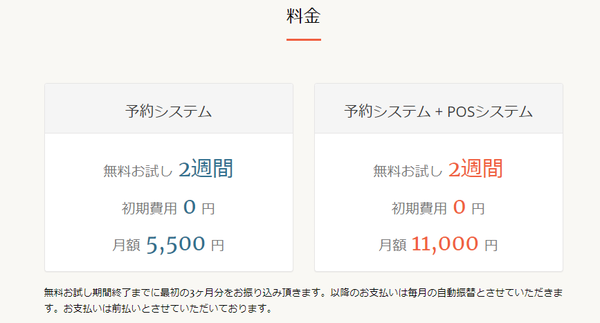 料金

予約システム

無料お試し 2週間

初期費用 0 円

月額 5,500 円

予約システム + POSシステム

無料お試し 2週間

初期費用 0 円

月額 11,000 円

無料お試し期間終了までに最初の3ヶ月分をお振り込み頂きます。以降のお支払いは毎月の自動振替とさせていただきます。お支払いは前払いとさせていただいております。